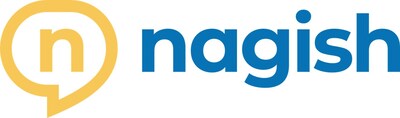 n nagish